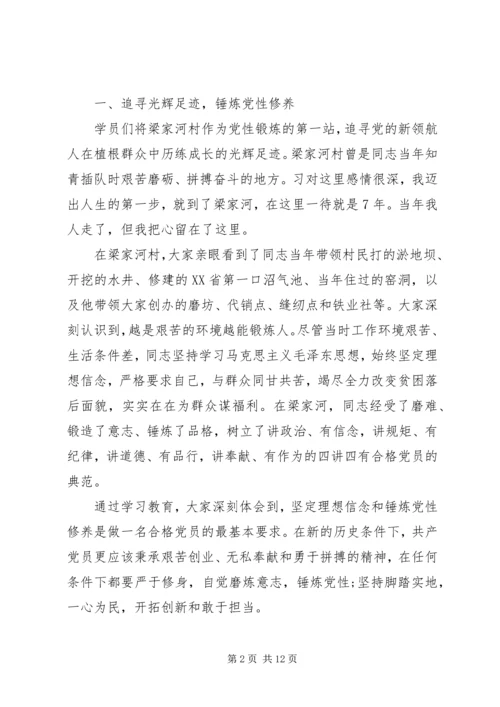 一、追寻光辉足迹，锤炼党性修养

学员们将梁家河村作为党性锻炼的第一站，追寻党的新领航人在植根群众中历练成长的光辉足迹。梁家河村曾是同志当年知青插队时艰苦磨砺、拼搏奋斗的地方。习对这里感情很深，我迈出人生的第一步，就到了梁家河，在这里一待就是7年。当年我人走了，但我把心留在了这里。

在梁家河村，大家亲眼看到了同志当年带领村民打的淤地坝、开挖的水井、修建的XX省第一口沼气池、当年住过的窑洞，以及他带领大家创办的磨坊、代销点、缝纫点和铁业社等。大家深刻认识到，越是艰苦的环境越能锻炼人。尽管当时工作环境艰苦、生活条件差，同志坚持学习马克思主义毛泽东思想，始终坚定理想信念，严格要求自己，与群众同甘共苦，竭尽全力改变贫困落后面貌，实实在在为群众谋福利。在梁家河，同志经受了磨难、锻造了意志、锤炼了品格，树立了讲政治、有信念，讲规矩、有纪律，讲道德、有品行，讲奉献、有作为的四讲四有合格党员的典范。

通过学习教育，大家深刻体会到，坚定理想信念和锤炼党性修养是做一名合格党员的最基本要求。在新的历史条件下，共产党员更应该秉承艰苦创业、无私奉献和勇于拼搏的精神，在任何条件下都要严于修身，自觉磨炼意志，锤炼党性;坚持脚踏实地，一心为民，开拓创新和敢于担当。

第2页 共12页